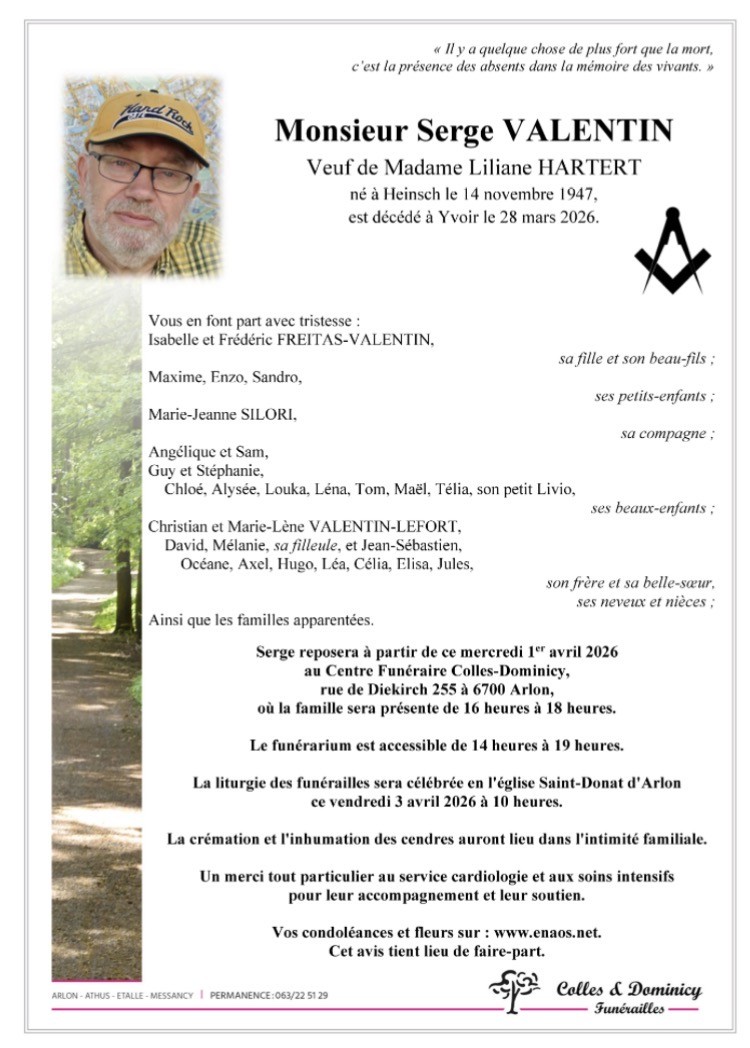 « Il y a quelque chose de plus fort que la mort,
c'est la présence des absents dans la mémoire des vivants. »

Hard Rock

Monsieur Serge VALENTIN

Veuf de Madame Liliane HARTERT
né à Heinsch le 14 novembre 1947,
est décédé à Yvoir le 28 mars 2026.

Vous en font part avec tristesse :
Isabelle et Frédéric FREITAS-VALENTIN,
sa fille et son beau-fils ;
Maxime, Enzo, Sandro,
ses petits-enfants ;
Marie-Jeanne SILORI,
sa compagne ;
Angélique et Sam,
Guy et Stéphanie,
Chloé, Alysée, Louka, Léna, Tom, Maël, Télia, son petit Livio,
ses beaux-enfants ;
Christian et Marie-Lène VALENTIN-LEFORT,
David, Mélanie, sa filleule, et Jean-Sébastien,
Océane, Axel, Hugo, Léa, Célia, Elisa, Jules,
son frère et sa belle-sœur,
ses neveux et nièces ;
Ainsi que les familles apparentées.

Serge reposera à partir de ce mercredi 1$^{er}$ avril 2026
au Centre Funéraire Colles-Dominicy,
rue de Diekirch 255 à 6700 Arlon,
où la famille sera présente de 16 heures à 18 heures.

Le funérarium est accessible de 14 heures à 19 heures.

La liturgie des funérailles sera célébrée en l'église Saint-Donat d'Arlon
ce vendredi 3 avril 2026 à 10 heures.

La crémation et l'inhumation des cendres auront lieu dans l'intimité familiale.

Un merci tout particulier au service cardiologie et aux soins intensifs
pour leur accompagnement et leur soutien.

Vos condoléances et fleurs sur : www.enaos.net.
Cet avis tient lieu de faire-part.

ARLON - ATHUS - ETALLE - MESSANCY | PERMANENCE : 063/22 51 29

Colles & Dominicy
Funérailles